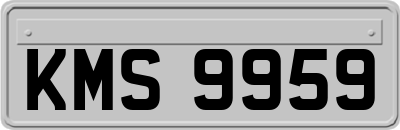 KMS 9959